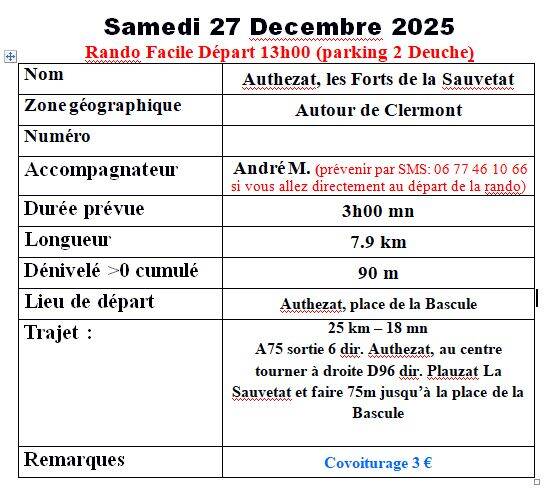 Samedi 27 Decembre 2025

Rando Facile Départ 13h00 (parking 2 Deuche)

| Nom | Authezat, les Forts de la Sauvetat |
|---|---|
| Zone géographique | Autour de Clermont |
| Numéro | |
| Accompagnateur | André M. (prévenir par SMS: 06 77 46 10 66 si vous allez directement au départ de la rando) |
| Durée prévue | 3h00 mn |
| Longueur | 7.9 km |
| Dénivelé >0 cumulé | 90 m |
| Lieu de départ | Authezat, place de la Bascule |
| Trajet : | 25 km – 18 mn A75 sortie 6 dir. Authezat, au centre tourner à droite D96 dir. Plauzat La Sauvetat et faire 75m jusqu'à la place de la Bascule |
| Remarques | Covoiturage 3 € |